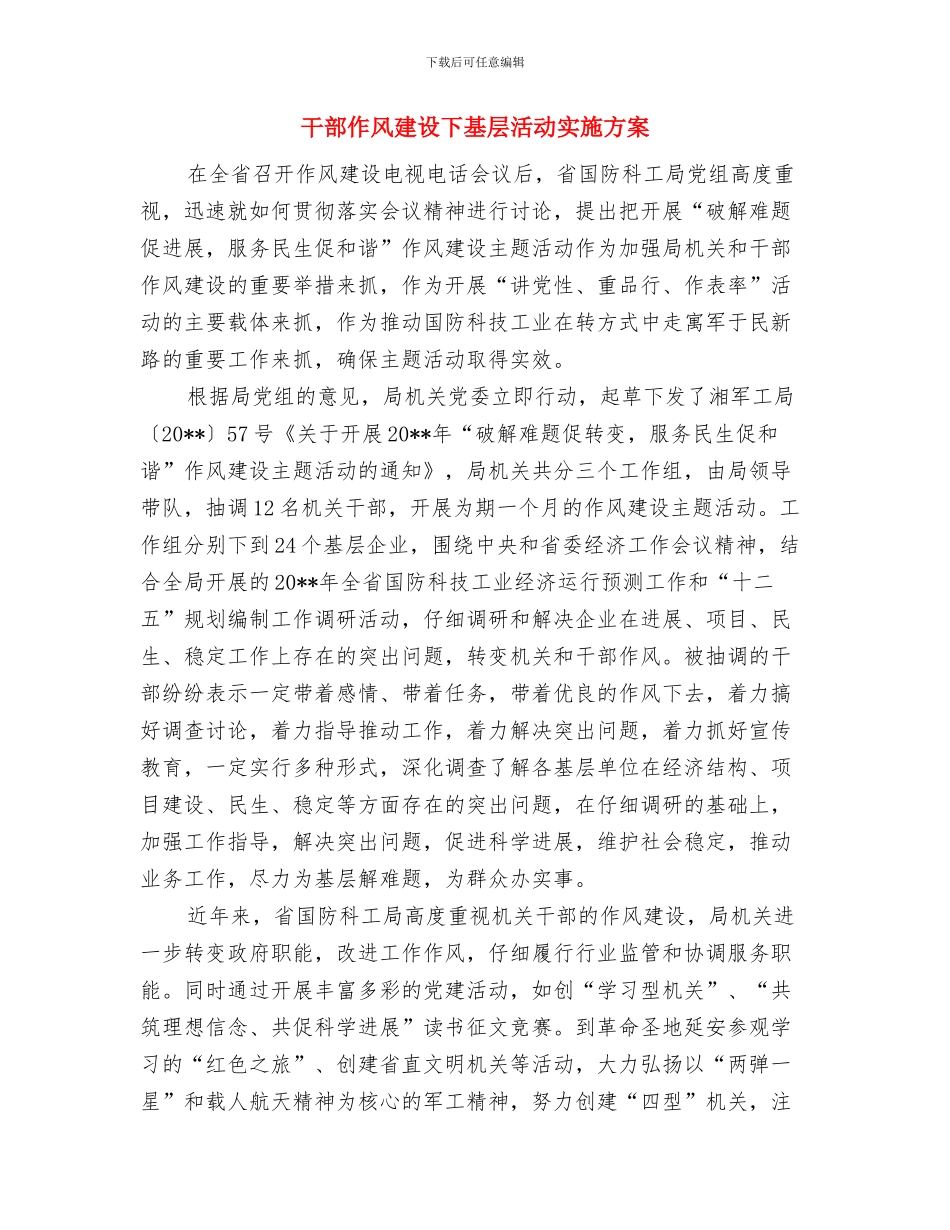 下载后可任意编辑

干部作风建设下基层活动实施方案

在全省召开作风建设电视电话会议后，省国防科工局党组高度重视，迅速就如何贯彻落实会议精神进行讨论，提出把开展“破解难题促进展，服务民生促和谐”作风建设主题活动作为加强局机关和干部作风建设的重要举措来抓，作为开展“讲党性、重品行、作表率”活动的主要载体来抓，作为推动国防科技工业在转方式中走寓军于民新路的重要工作来抓，确保主题活动取得实效。

根据局党组的意见，局机关党委立即行动，起草下发了湘军工局〔20**〕57号《关于开展20**年“破解难题促转变，服务民生促和谐”作风建设主题活动的通知》，局机关共分三个工作组，由局领导带队，抽调12名机关干部，开展为期一个月的作风建设主题活动。工作组分别下到24个基层企业，围绕中央和省委经济工作会议精神，结合全局开展的20**年全省国防科技工业经济运行预测工作和“十二五”规划编制工作调研活动，仔细调研和解决企业在进展、项目、民生、稳定工作上存在的突出问题，转变机关和干部作风。被抽调的干部纷纷表示一定带着感情、带着任务，带着优良的作风下去，着力搞好调查讨论，着力指导推动工作，着力解决突出问题，着力抓好宣传教育，一定实行多种形式，深化调查了解各基层单位在经济结构、项目建设、民生、稳定等方面存在的突出问题，在仔细调研的基础上，加强工作指导，解决突出问题，促进科学进展，维护社会稳定，推动业务工作，尽力为基层解难题，为群众办实事。

近年来，省国防科工局高度重视机关干部的作风建设，局机关进一步转变政府职能，改进工作作风，仔细履行行业监管和协调服务职能。同时通过开展丰富多彩的党建活动，如创“学习型机关”、“共筑理想信念、共促科学进展”读书征文竞赛。到革命圣地延安参观学习的“红色之旅”、创建省直文明机关等活动，大力弘扬以“两弹一星”和载人航天精神为核心的军工精神，努力创建“四型”机关，注